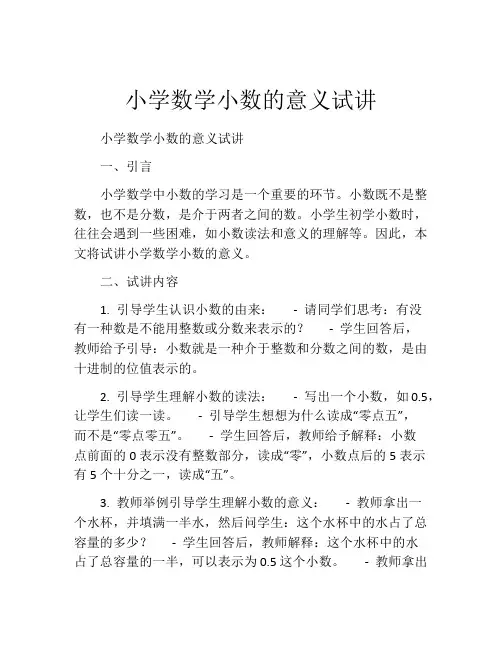 小学数学小数的意义试讲

小学数学小数的意义试讲

一、引言

小学数学中小数的学习是一个重要的环节。小数既不是整数，也不是分数，是介于两者之间的数。小学生初学小数时，往往会遇到一些困难，如小数读法和意义的理解等。因此，本文将试讲小学数学小数的意义。

二、试讲内容

1. 引导学生认识小数的由来： - 请同学们思考：有没有一种数是不能用整数或分数来表示的？ - 学生回答后，教师给予引导：小数就是一种介于整数和分数之间的数，是由十进制的位值表示的。

2. 引导学生理解小数的读法： - 写出一个小数，如0.5，让学生们读一读。 - 引导学生想想为什么读成“零点五”，而不是“零点零五”。 - 学生回答后，教师给予解释：小数点前面的0表示没有整数部分，读成“零”，小数点后的5表示有5个十分之一，读成“五”。

3. 教师举例引导学生理解小数的意义： - 教师拿出一个水杯，并填满一半水，然后问学生：这个水杯中的水占了总容量的多少？ - 学生回答后，教师解释：这个水杯中的水占了总容量的一半，可以表示为0.5这个小数。 - 教师拿出